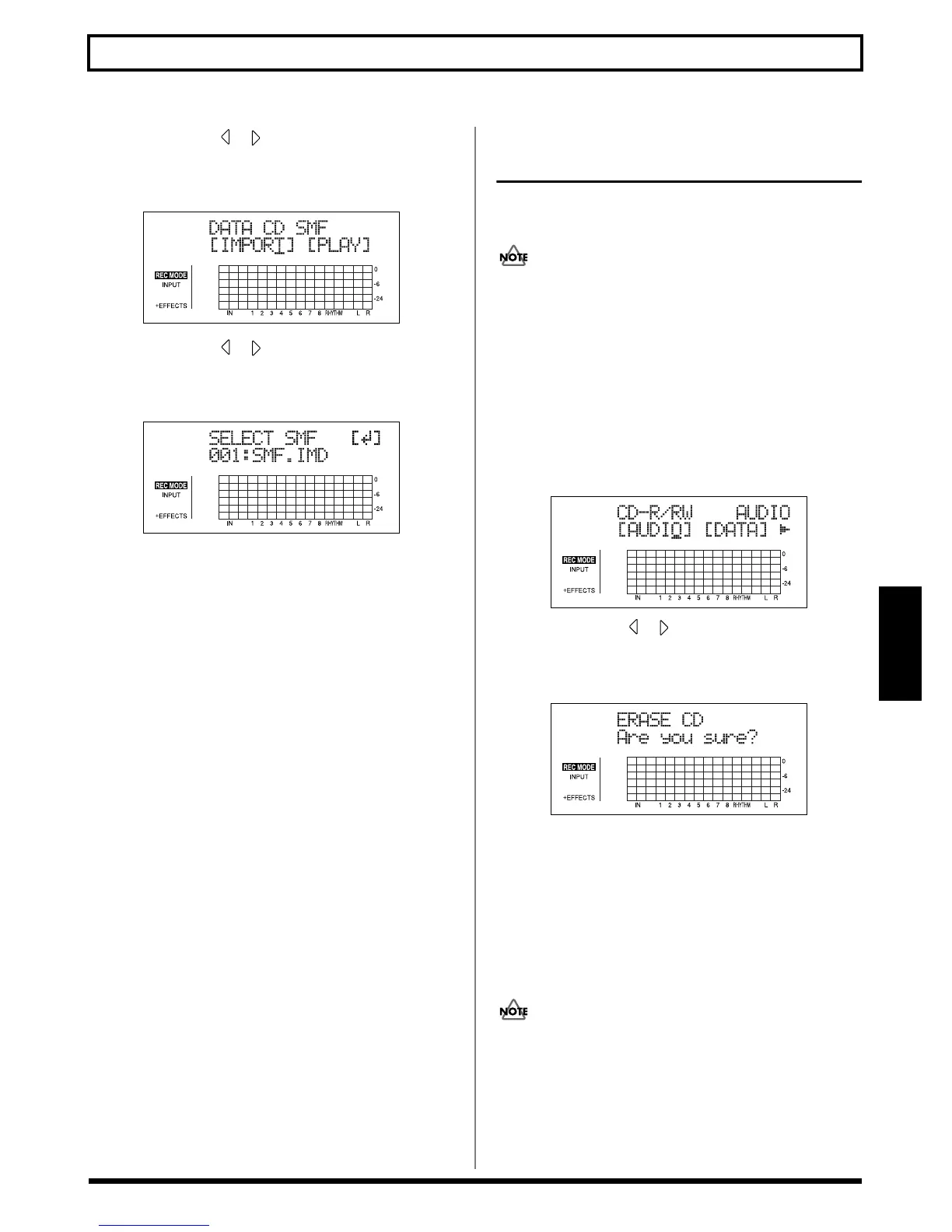 DATA CD SMF
[IMPORT] [PLAY]

REC MODE
INPUT
+EFFECTS
0
-6
-24
IN 1 2 3 4 5 6 7 8 RHYTHM L R

SELECT SMF [↵]
001:SMF.IMD

REC MODE
INPUT
+EFFECTS
0
-6
-24
IN 1 2 3 4 5 6 7 8 RHYTHM L R

NOTE

CD-R/RW AUDIO
[AUDIO] [DATA]

REC MODE
INPUT
+EFFECTS
0
-6
-24
IN 1 2 3 4 5 6 7 8 RHYTHM L R

ERASE CD
Are you sure?

REC MODE
INPUT
+EFFECTS
0
-6
-24
IN 1 2 3 4 5 6 7 8 RHYTHM L R

NOTE